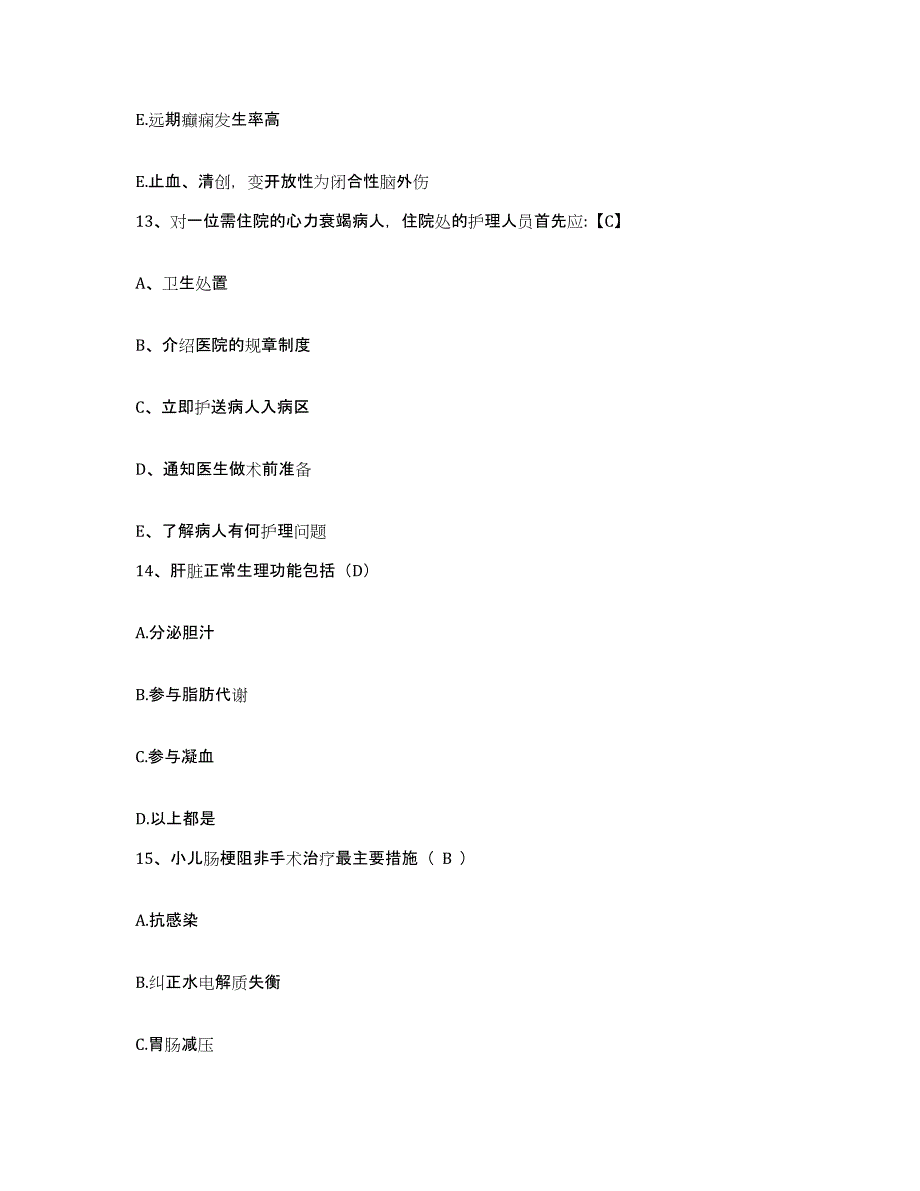 E.远期癫痫发生率高

E.止血、清创，变开放性为闭合性脑外伤

13、对一位需住院的心力衰竭病人，住院处的护理人员首先应:【C】

A、卫生处置

B、介绍医院的规章制度

C、立即护送病人入病区

D、通知医生做术前准备

E、了解病人有何护理问题

14、肝脏正常生理功能包括（D）

A.分泌胆汁

B.参与脂肪代谢

C.参与凝血

D.以上都是

15、小儿肠梗阻非手术治疗最主要措施（ B ）

A.抗感染

B.纠正水电解质失衡

C.胃肠减压